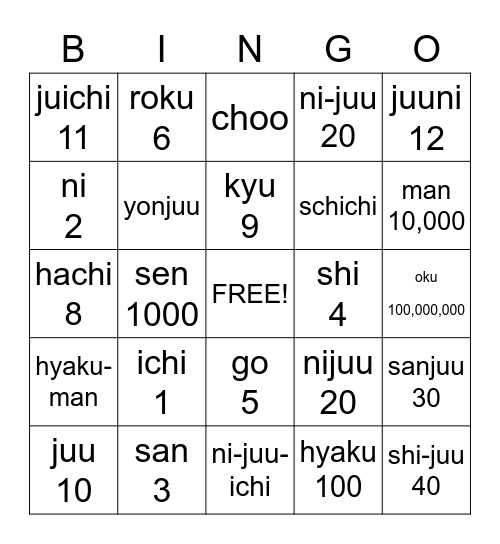 | B | I | N | G | O |
|---|---|---|---|---|
| juichi 11 | roku 6 | choo | ni-juu 20 | juuni 12 |
| ni 2 | yonjuu | kyu 9 | schichi | man 10,000 |
| hachi 8 | sen 1000 | FREE! | shi 4 | oku 100,000,000 |
| hyaku-man | ichi 1 | go 5 | nijuu 20 | sanjuu 30 |
| juu 10 | san 3 | ni-juu-ichi | hyaku 100 | shi-juu 40 |